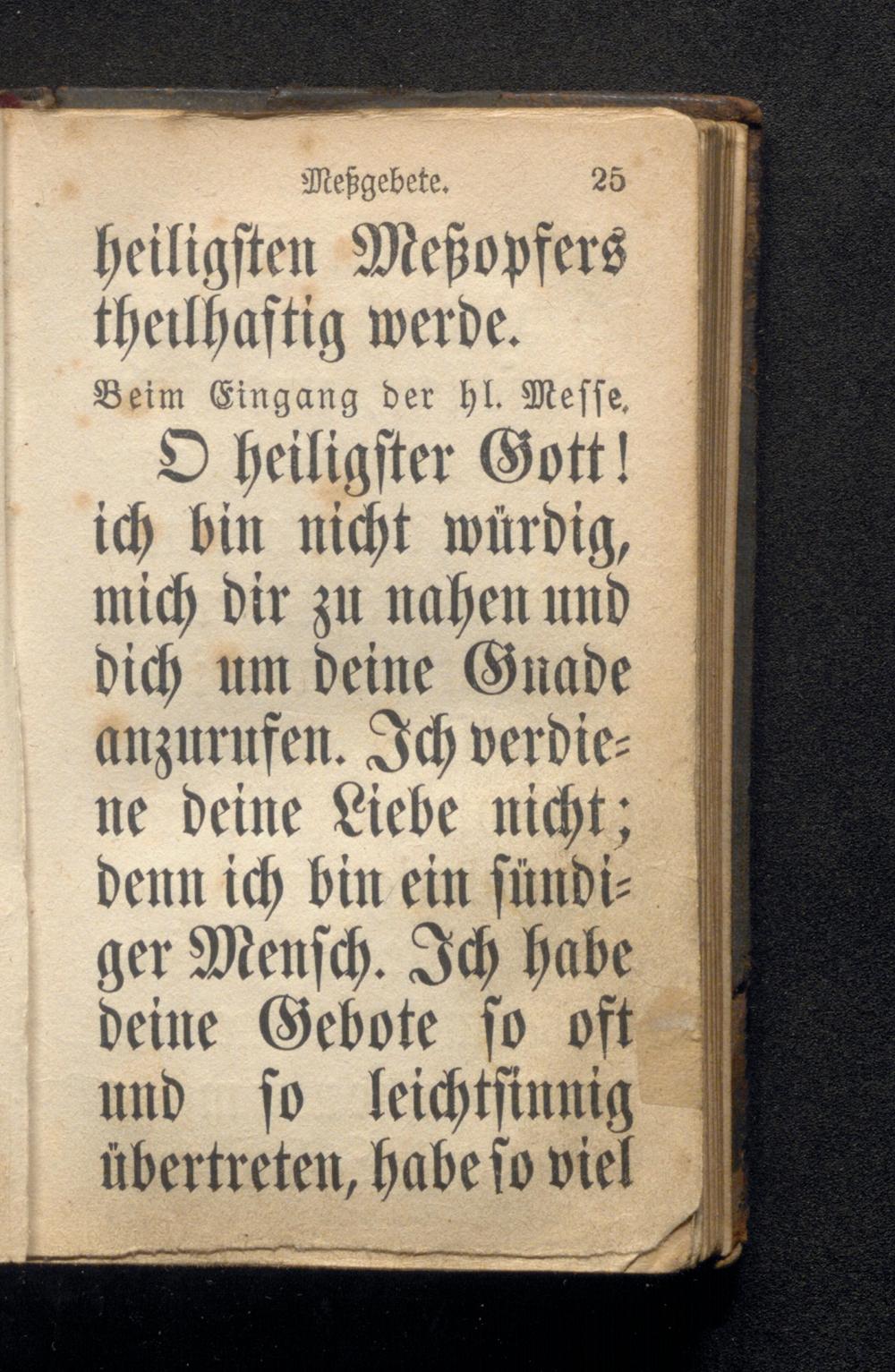 Meßgebete. 25

heiligsten Meßopfers theilhaftig werde.

Beim Eingang der hl. Messe.

O heiligster Gott! ich bin nicht würdig, mich dir zu nahen und dich um deine Gnade anzurufen. Ich verdiene deine Liebe nicht; denn ich bin ein sündiger Mensch. Ich habe deine Gebote so oft und so leichtsinnig übertreten, habe so viel